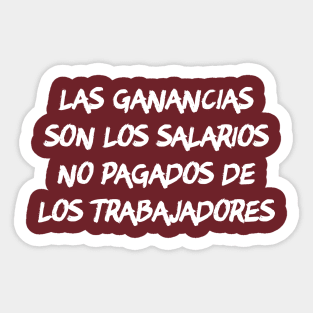 LAS GANANCIAS SON LOS SALARIOS NO PAGADOS DE LOS TRABAJADORES